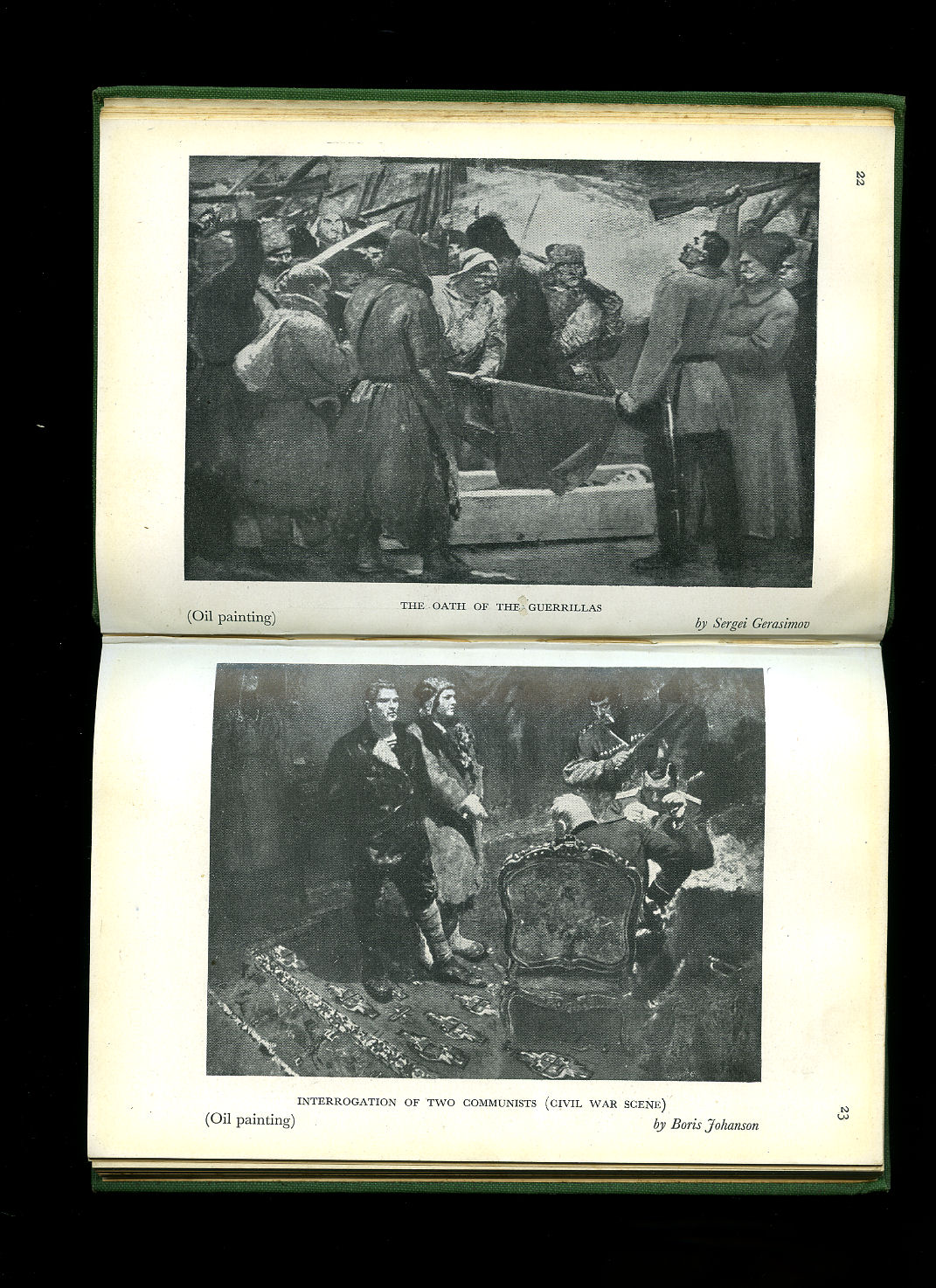 22

THE OATH OF THE GUERRILLAS

(Oil painting)

by Sergei Gerasimov

INTERROGATION OF TWO COMMUNISTS (CIVIL WAR SCENE)

(Oil painting)

by Boris Johanson

23